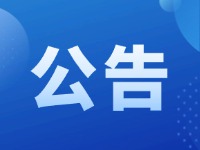 公告